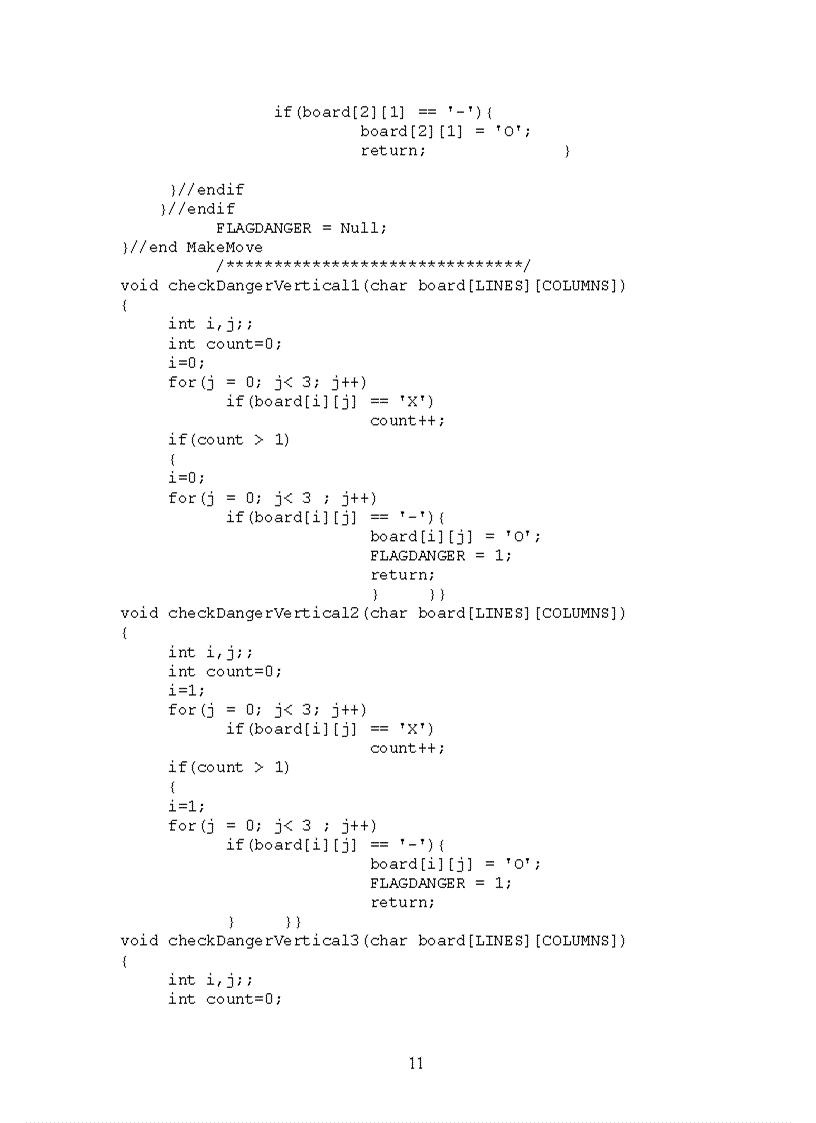 if(board[2][1] == '-'){
board[2][1] = 'O';
return; }

}//endif
}//endif
FLAGDANGER = Null;
}//end MakeMove
/******************************/
void checkDangerVertical1(char board[LINES][COLUMNS])
{
int i,j;;
int count=0;
i=0;
for(j = 0; j< 3; j++)
if(board[i][j] == 'X')
count++;
if(count > 1)
{
i=0;
for(j = 0; j< 3 ; j++)
if(board[i][j] == '-'){
board[i][j] = 'O';
FLAGDANGER = 1;
return;
} }}
void checkDangerVertical2(char board[LINES][COLUMNS])
{
int i,j;;
int count=0;
i=1;
for(j = 0; j< 3; j++)
if(board[i][j] == 'X')
count++;
if(count > 1)
{
i=1;
for(j = 0; j< 3 ; j++)
if(board[i][j] == '-'){
board[i][j] = 'O';
FLAGDANGER = 1;
return;
} }}
void checkDangerVertical3(char board[LINES][COLUMNS])
{
int i,j;;
int count=0;

11